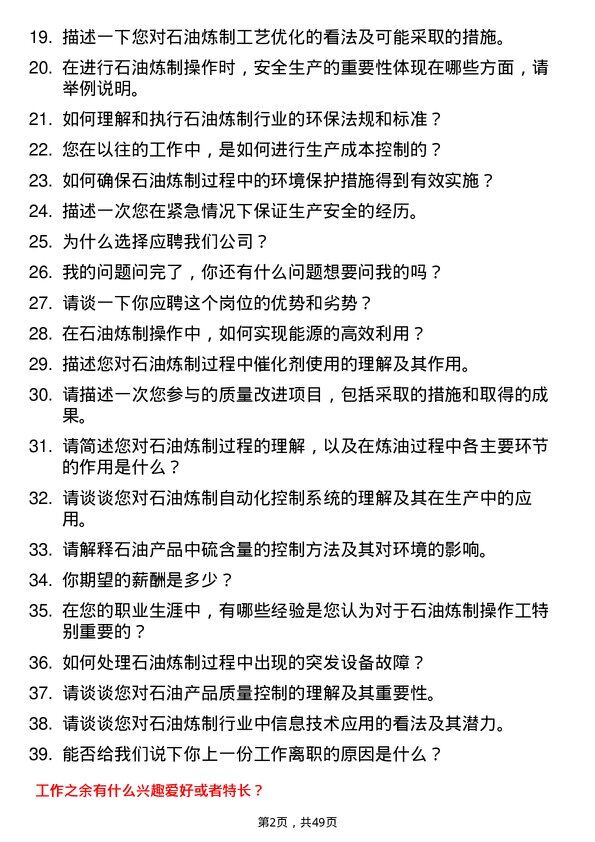 19. 描述一下您对石油炼制工艺优化的看法及可能采取的措施。

20. 在进行石油炼制操作时，安全生产的重要性体现在哪些方面，请举例说明。

21. 如何理解和执行石油炼制行业的环保法规和标准？

22. 您在以往的工作中，是如何进行生产成本控制的？

23. 如何确保石油炼制过程中的环境保护措施得到有效实施？

24. 描述一次您在紧急情况下保证生产安全的经历。

25. 为什么选择应聘我们公司？

26. 我的问题问完了，你还有什么问题想要问我的吗？

27. 请谈一下你应聘这个岗位的优势和劣势？

28. 在石油炼制操作中，如何实现能源的高效利用？

29. 描述您对石油炼制过程中催化剂使用的理解及其作用。

30. 请描述一次您参与的质量改进项目，包括采取的措施和取得的成果。

31. 请简述您对石油炼制过程的理解，以及在炼油过程中各主要环节的作用是什么？

32. 请谈谈您对石油炼制自动化控制系统的理解及其在生产中的应用。

33. 请解释石油产品中硫含量的控制方法及其对环境的影响。

34. 你期望的薪酬是多少？

35. 在您的职业生涯中，有哪些经验是您认为对于石油炼制操作工特别重要的？

36. 如何处理石油炼制过程中出现的突发设备故障？

37. 请谈谈您对石油产品质量控制的理解及其重要性。

38. 请谈谈您对石油炼制行业中信息技术应用的看法及其潜力。

39. 能否给我们说下你上一份工作离职的原因是什么？

工作之余有什么兴趣爱好或者特长？

第2页，共49页